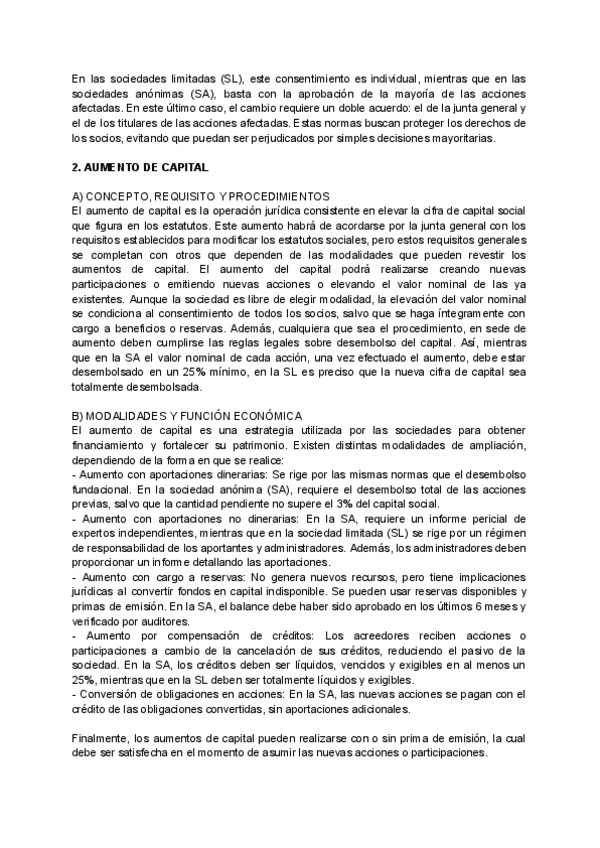 En las sociedades limitadas (SL), este consentimiento es individual, mientras que en las sociedades anónimas (SA), basta con la aprobación de la mayoría de las acciones afectadas. En este último caso, el cambio requiere un doble acuerdo: el de la junta general y el de los titulares de las acciones afectadas. Estas normas buscan proteger los derechos de los socios, evitando que puedan ser perjudicados por simples decisiones mayoritarias.

2. AUMENTO DE CAPITAL

A) CONCEPTO, REQUISITO Y PROCEDIMIENTOS
El aumento de capital es la operación jurídica consistente en elevar la cifra de capital social que figura en los estatutos. Este aumento habrá de acordarse por la junta general con los requisitos establecidos para modificar los estatutos sociales, pero estos requisitos generales se completan con otros que dependen de las modalidades que pueden revestir los aumentos de capital. El aumento del capital podrá realizarse creando nuevas participaciones o emitiendo nuevas acciones o elevando el valor nominal de las ya existentes. Aunque la sociedad es libre de elegir modalidad, la elevación del valor nominal se condiciona al consentimiento de todos los socios, salvo que se haga íntegramente con cargo a beneficios o reservas. Además, cualquiera que sea el procedimiento, en sede de aumento deben cumplirse las reglas legales sobre desembolso del capital. Así, mientras que en la SA el valor nominal de cada acción, una vez efectuado el aumento, debe estar desembolsado en un 25% mínimo, en la SL es preciso que la nueva cifra de capital sea totalmente desembolsada.

B) MODALIDADES Y FUNCIÓN ECONÓMICA
El aumento de capital es una estrategia utilizada por las sociedades para obtener financiamiento y fortalecer su patrimonio. Existen distintas modalidades de ampliación, dependiendo de la forma en que se realice:
- Aumento con aportaciones dinerarias: Se rige por las mismas normas que el desembolso fundacional. En la sociedad anónima (SA), requiere el desembolso total de las acciones previas, salvo que la cantidad pendiente no supere el 3% del capital social.
- Aumento con aportaciones no dinerarias: En la SA, requiere un informe pericial de expertos independientes, mientras que en la sociedad limitada (SL) se rige por un régimen de responsabilidad de los aportantes y administradores. Además, los administradores deben proporcionar un informe detallando las aportaciones.
- Aumento con cargo a reservas: No genera nuevos recursos, pero tiene implicaciones jurídicas al convertir fondos en capital indisponible. Se pueden usar reservas disponibles y primas de emisión. En la SA, el balance debe haber sido aprobado en los últimos 6 meses y verificado por auditores.
- Aumento por compensación de créditos: Los acreedores reciben acciones o participaciones a cambio de la cancelación de sus créditos, reduciendo el pasivo de la sociedad. En la SA, los créditos deben ser líquidos, vencidos y exigibles en al menos un 25%, mientras que en la SL deben ser totalmente líquidos y exigibles.
- Conversión de obligaciones en acciones: En la SA, las nuevas acciones se pagan con el crédito de las obligaciones convertidas, sin aportaciones adicionales.

Finalmente, los aumentos de capital pueden realizarse con o sin prima de emisión, la cual debe ser satisfecha en el momento de asumir las nuevas acciones o participaciones.